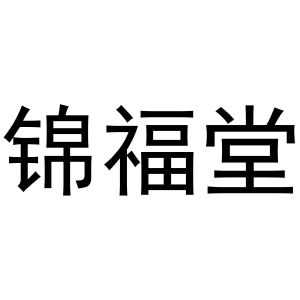 锦福堂